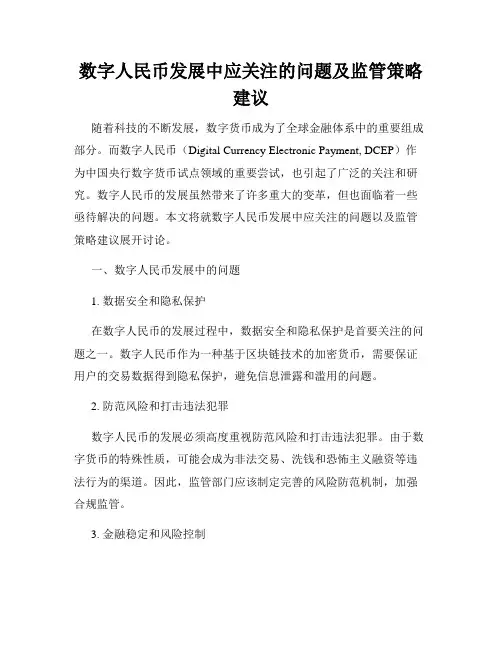 数字人民币发展中应关注的问题及监管策略建议

随着科技的不断发展，数字货币成为了全球金融体系中的重要组成部分。而数字人民币（Digital Currency Electronic Payment, DCEP）作为中国央行数字货币试点领域的重要尝试，也引起了广泛的关注和研究。数字人民币的发展虽然带来了许多重大的变革，但也面临着一些亟待解决的问题。本文将就数字人民币发展中应关注的问题以及监管策略建议展开讨论。

一、数字人民币发展中的问题

1. 数据安全和隐私保护

在数字人民币的发展过程中，数据安全和隐私保护是首要关注的问题之一。数字人民币作为一种基于区块链技术的加密货币，需要保证用户的交易数据得到隐私保护，避免信息泄露和滥用的问题。

2. 防范风险和打击违法犯罪

数字人民币的发展必须高度重视防范风险和打击违法犯罪。由于数字货币的特殊性质，可能会成为非法交易、洗钱和恐怖主义融资等违法行为的渠道。因此，监管部门应该制定完善的风险防范机制，加强合规监管。

3. 金融稳定和风险控制